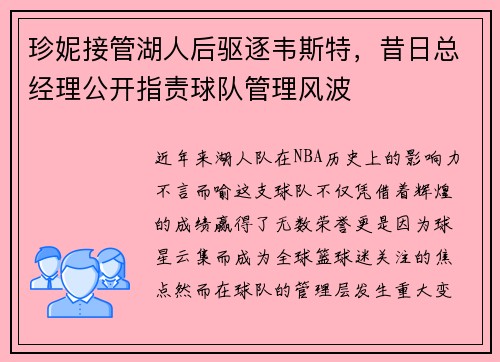 珍妮接管湖人后驱逐韦斯特，昔日总经理公开指责球队管理风波

近年来湖人队在NBA历史上的影响力不言而喻这支球队不仅凭借着辉煌的成绩赢得了无数荣誉更是因为球星云集而成为全球篮球迷关注的焦点然而在球队的管理层发生重大变